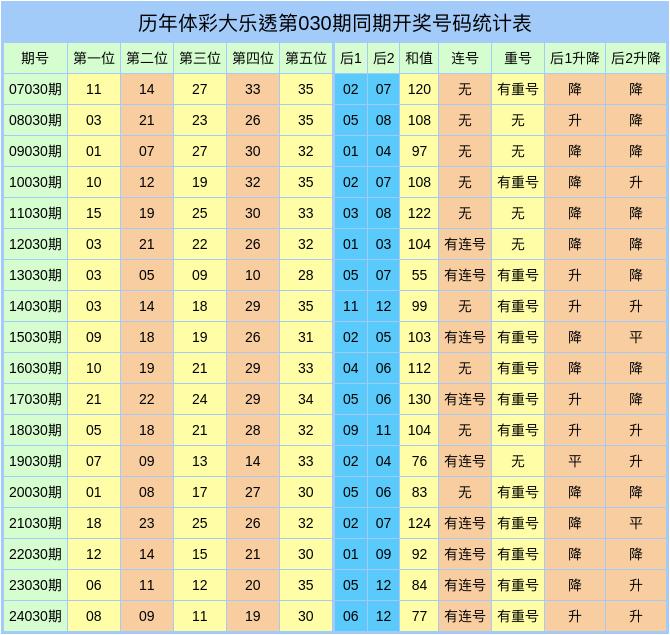 历年体彩大乐透第030期同期开奖号码统计表

| 期号 | 第一位 | 第二位 | 第三位 | 第四位 | 第五位 | 后1 | 后2 | 和值 | 连号 | 重号 | 后1升降 | 后2升降 |
|---|---|---|---|---|---|---|---|---|---|---|---|---|
| 07030期 | 11 | 14 | 27 | 33 | 35 | 02 | 07 | 120 | 无 | 有重号 | 降 | 降 |
| 08030期 | 03 | 21 | 23 | 26 | 35 | 05 | 08 | 108 | 无 | 无 | 升 | 降 |
| 09030期 | 01 | 07 | 27 | 30 | 32 | 01 | 04 | 97 | 无 | 无 | 降 | 降 |
| 10030期 | 10 | 12 | 19 | 32 | 35 | 02 | 07 | 108 | 无 | 有重号 | 降 | 升 |
| 11030期 | 15 | 19 | 25 | 30 | 33 | 03 | 08 | 122 | 无 | 无 | 降 | 降 |
| 12030期 | 03 | 21 | 22 | 26 | 32 | 01 | 03 | 104 | 有连号 | 无 | 降 | 降 |
| 13030期 | 03 | 05 | 09 | 10 | 28 | 05 | 07 | 55 | 有连号 | 有重号 | 升 | 降 |
| 14030期 | 03 | 14 | 18 | 29 | 35 | 11 | 12 | 99 | 无 | 有重号 | 升 | 升 |
| 15030期 | 09 | 18 | 19 | 26 | 31 | 02 | 05 | 103 | 有连号 | 有重号 | 降 | 平 |
| 16030期 | 10 | 19 | 21 | 29 | 33 | 04 | 06 | 112 | 无 | 有重号 | 降 | 降 |
| 17030期 | 21 | 22 | 24 | 29 | 34 | 05 | 06 | 130 | 有连号 | 有重号 | 升 | 降 |
| 18030期 | 05 | 18 | 21 | 28 | 32 | 09 | 11 | 104 | 无 | 有重号 | 升 | 升 |
| 19030期 | 07 | 09 | 13 | 14 | 33 | 02 | 04 | 76 | 有连号 | 无 | 平 | 升 |
| 20030期 | 01 | 08 | 17 | 27 | 30 | 05 | 06 | 83 | 无 | 有重号 | 降 | 降 |
| 21030期 | 18 | 23 | 25 | 26 | 32 | 02 | 07 | 124 | 有连号 | 有重号 | 降 | 平 |
| 22030期 | 12 | 14 | 15 | 21 | 30 | 01 | 09 | 92 | 有连号 | 有重号 | 降 | 降 |
| 23030期 | 06 | 11 | 12 | 20 | 35 | 05 | 12 | 84 | 有连号 | 有重号 | 降 | 升 |
| 24030期 | 08 | 09 | 11 | 19 | 30 | 06 | 12 | 77 | 有连号 | 有重号 | 升 | 升 |